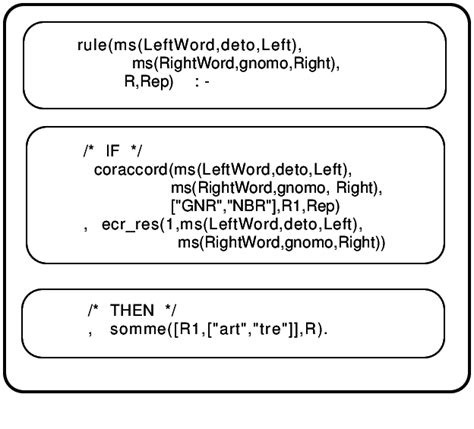 rule(ms(LeftWord,deto,Left),
ms(RightWord,gnomo,Right),
R,Rep) : -

/* IF */
coraccord(ms(LeftWord,deto,Left),
ms(RightWord,gnomo, Right),
["GNR","NBR"],R1,Rep)
, ecr_res(1,ms(LeftWord,deto,Left),
ms(RightWord,gnomo,Right))

/* THEN */
, somme([R1,["art","tre"]],R).